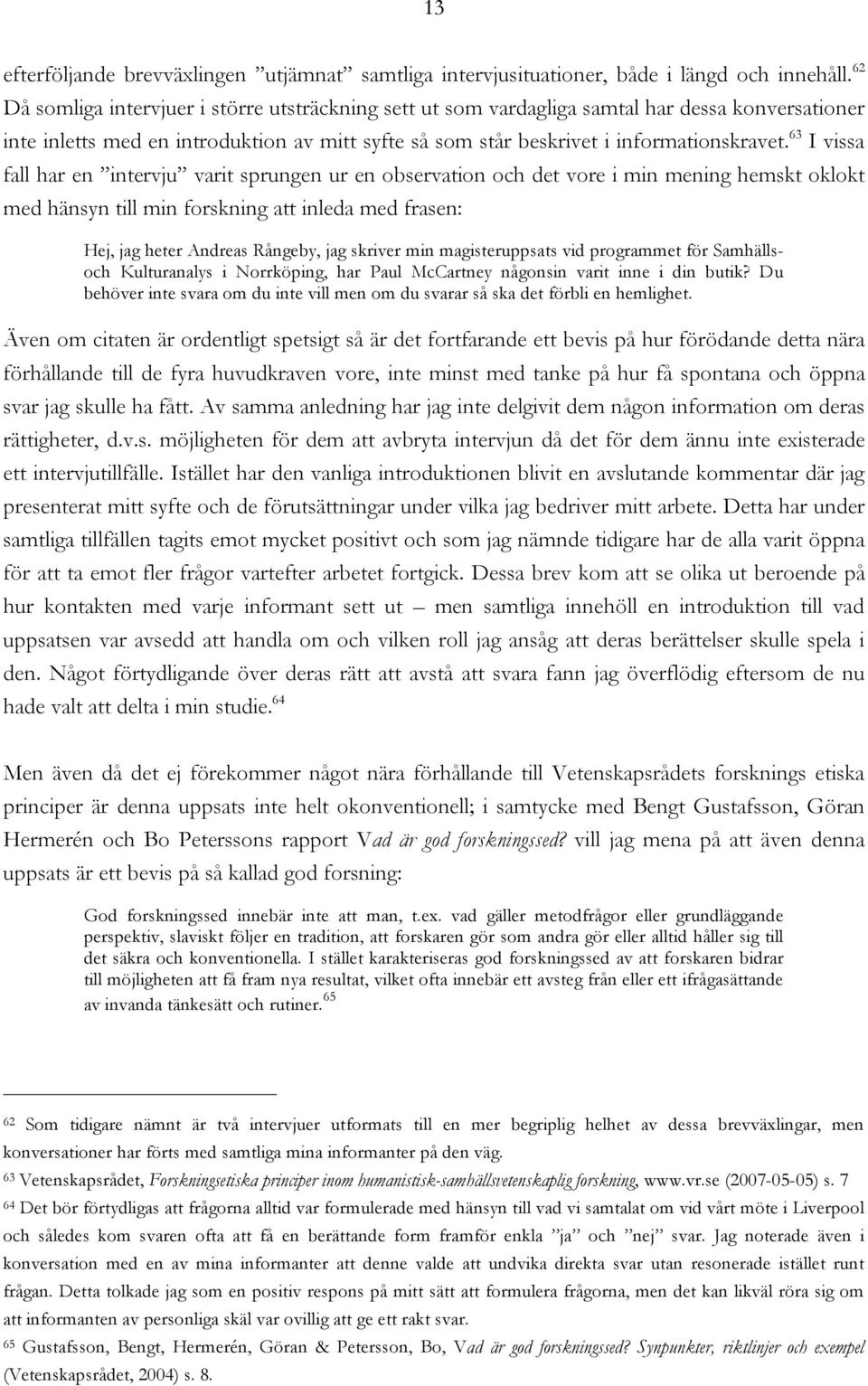 13

efterföljande brevväxlingen ”utjämnat” samtliga intervjusituationer, både i längd och innehåll.$^{62}$ Då somliga intervjuer i större utsträckning sett ut som vardagliga samtal har dessa konversationer inte inletts med en introduktion av mitt syfte så som står beskrivet i informationskravet.$^{63}$ I vissa fall har en ”intervju” varit sprungen ur en observation och det vore i min mening hemskt oklokt med hänsyn till min forskning att inleda med frasen:

Hej, jag heter Andreas Rångeby, jag skriver min magisteruppsats vid programmet för Samhälls- och Kulturanalys i Norrköping, har Paul McCartney någonsin varit inne i din butik? Du behöver inte svara om du inte vill men om du svarar så ska det förbli en hemlighet.

Även om citaten är ordentligt spetsigt så är det fortfarande ett bevis på hur förödande detta nära förhållande till de fyra huvudkraven vore, inte minst med tanke på hur få spontana och öppna svar jag skulle ha fått. Av samma anledning har jag inte delgivit dem någon information om deras rättigheter, d.v.s. möjligheten för dem att avbryta intervjun då det för dem ännu inte existerade ett intervjutillfälle. Istället har den vanliga introduktionen blivit en avslutande kommentar där jag presenterat mitt syfte och de förutsättningar under vilka jag bedriver mitt arbete. Detta har under samtliga tillfällen tagits emot mycket positivt och som jag nämnde tidigare har de alla varit öppna för att ta emot fler frågor vartefter arbetet fortgick. Dessa brev kom att se olika ut beroende på hur kontakten med varje informant sett ut – men samtliga innehöll en introduktion till vad uppsatsen var avsedd att handla om och vilken roll jag ansåg att deras berättelser skulle spela i den. Något förtydligande över deras rätt att avstå att svara fann jag överflödig eftersom de nu hade valt att delta i min studie.$^{64}$

Men även då det ej förekommer något nära förhållande till Vetenskapsrådets forsknings etiska principer är denna uppsats inte helt okonventionell; i samtycke med Bengt Gustafsson, Göran Hermerén och Bo Peterssons rapport Vad är god forskningssed? vill jag mena på att även denna uppsats är ett bevis på så kallad god forsning:

God forskningssed innebär inte att man, t.ex. vad gäller metodfrågor eller grundläggande perspektiv, slaviskt följer en tradition, att forskaren gör som andra gör eller alltid håller sig till det säkra och konventionella. I stället karakteriseras god forskningssed av att forskaren bidrar till möjligheten att få fram nya resultat, vilket ofta innebär ett avsteg från eller ett ifrågasättande av invanda tänkesätt och rutiner.$^{65}$

$^{62}$ Som tidigare nämnt är två intervjuer utformats till en mer begriplig helhet av dessa brevväxlingar, men konversationer har förts med samtliga mina informanter på den väg.
$^{63}$ Vetenskapsrådet, Forskningsetiska principer inom humanistisk-samhällsvetenskaplig forskning, www.vr.se (2007-05-05) s. 7
$^{64}$ Det bör förtydligas att frågorna alltid var formulerade med hänsyn till vad vi samtalat om vid vårt möte i Liverpool och således kom svaren ofta att få en berättande form framför enkla ”ja” och ”nej” svar. Jag noterade även i konversation med en av mina informanter att denne valde att undvika direkta svar utan resonerade istället runt frågan. Detta tolkade jag som en positiv respons på mitt sätt att formulera frågorna, men det kan likväl röra sig om att informanten av personliga skäl var ovillig att ge ett rakt svar.
$^{65}$ Gustafsson, Bengt, Hermerén, Göran & Petersson, Bo, Vad är god forskningssed? Synpunkter, riktlinjer och exempel (Vetenskapsrådet, 2004) s. 8.